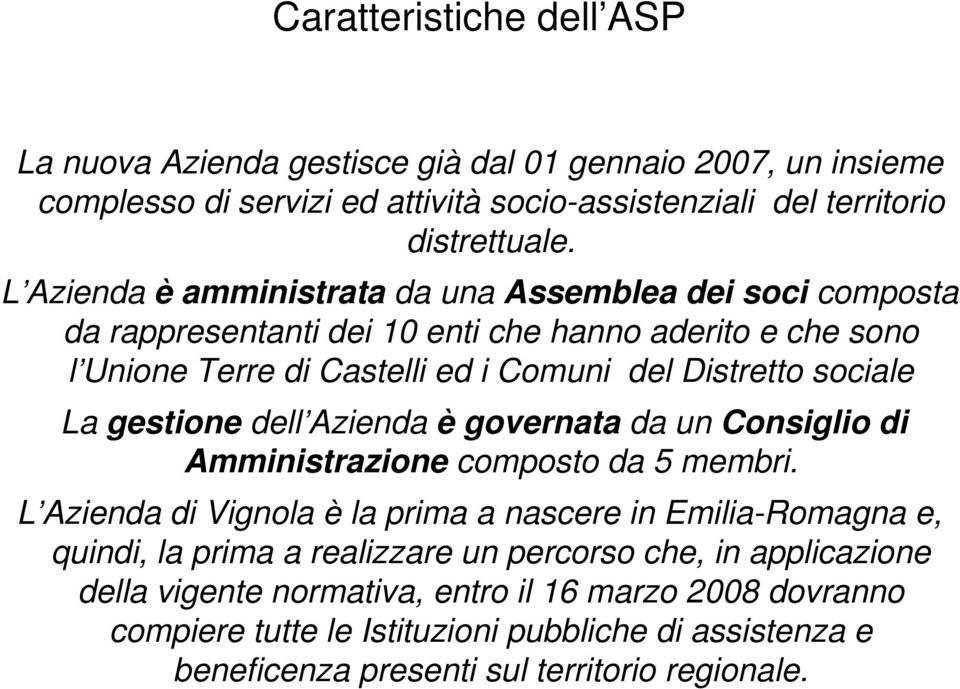 Caratteristiche dell’ASP

La nuova Azienda gestisce già dal 01 gennaio 2007, un insieme complesso di servizi ed attività socio-assistenziali del territorio distrettuale.

L’Azienda è amministrata da una Assemblea dei soci composta da rappresentanti dei 10 enti che hanno aderito e che sono l’Unione Terre di Castelli ed i Comuni del Distretto sociale

La gestione dell’Azienda è governata da un Consiglio di Amministrazione composto da 5 membri.

L’Azienda di Vignola è la prima a nascere in Emilia-Romagna e, quindi, la prima a realizzare un percorso che, in applicazione della vigente normativa, entro il 16 marzo 2008 dovranno compiere tutte le Istituzioni pubbliche di assistenza e beneficenza presenti sul territorio regionale.